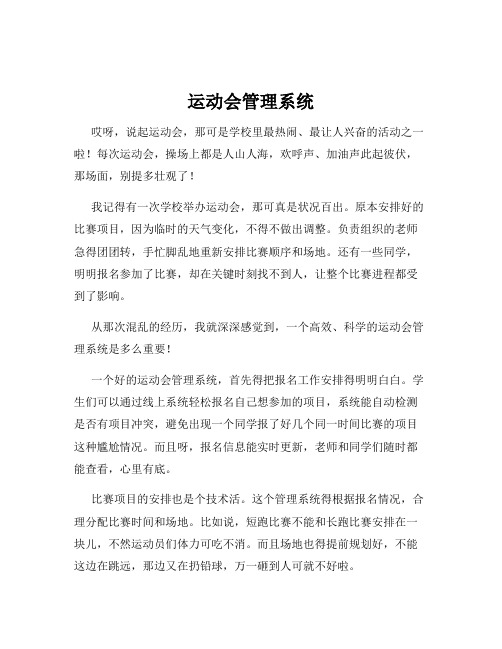 运动会管理系统

哎呀，说起运动会，那可是学校里最热闹、最让人兴奋的活动之一啦！每次运动会，操场上都是人山人海，欢呼声、加油声此起彼伏，那场面，别提多壮观了！

我记得有一次学校举办运动会，那可真是状况百出。原本安排好的比赛项目，因为临时的天气变化，不得不做出调整。负责组织的老师急得团团转，手忙脚乱地重新安排比赛顺序和场地。还有一些同学，明明报名参加了比赛，却在关键时刻找不到人，让整个比赛进程都受到了影响。

从那次混乱的经历，我就深深感觉到，一个高效、科学的运动会管理系统是多么重要！

一个好的运动会管理系统，首先得把报名工作安排得明明白白。学生们可以通过线上系统轻松报名自己想参加的项目，系统能自动检测是否有项目冲突，避免出现一个同学报了好几个同一时间比赛的项目这种尴尬情况。而且呀，报名信息能实时更新，老师和同学们随时都能查看，心里有底。

比赛项目的安排也是个技术活。这个管理系统得根据报名情况，合理分配比赛时间和场地。比如说，短跑比赛不能和长跑比赛安排在一块儿，不然运动员们体力可吃不消。而且场地也得提前规划好，不能这边在跳远，那边又在扔铅球，万一砸到人可就不好啦。